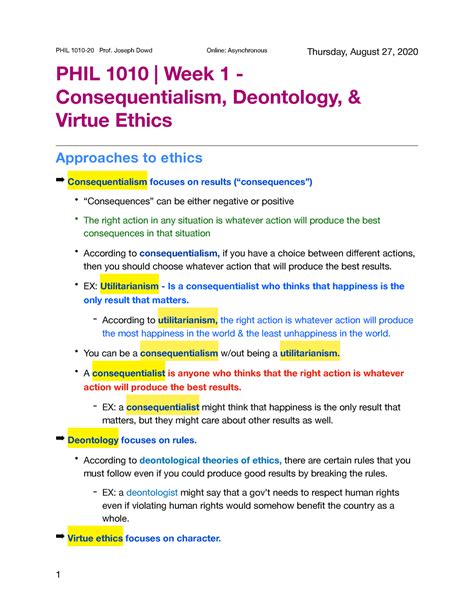 PHIL 1010-20 Prof. Joseph Dowd Online: Asynchronous Thursday, August 27, 2020

PHIL 1010 | Week 1 - Consequentialism, Deontology, & Virtue Ethics

Approaches to ethics

➡ Consequentialism focuses on results ("consequences")

• "Consequences" can be either negative or positive

• The right action in any situation is whatever action will produce the best consequences in that situation

• According to consequentialism, if you have a choice between different actions, then you should choose whatever action that will produce the best results.

• EX: Utilitarianism - Is a consequentialist who thinks that happiness is the only result that matters.

- According to utilitarianism, the right action is whatever action will produce the most happiness in the world & the least unhappiness in the world.

• You can be a consequentialism w/out being a utilitarianism.

• A consequentialist is anyone who thinks that the right action is whatever action will produce the best results.

- EX: a consequentialist might think that happiness is the only result that matters, but they might care about other results as well.

➡ Deontology focuses on rules.

• According to deontological theories of ethics, there are certain rules that you must follow even if you could produce good results by breaking the rules.

- EX: a deontologist might say that a gov't needs to respect human rights even if violating human rights would somehow benefit the country as a whole.

➡ Virtue ethics focuses on character.

1